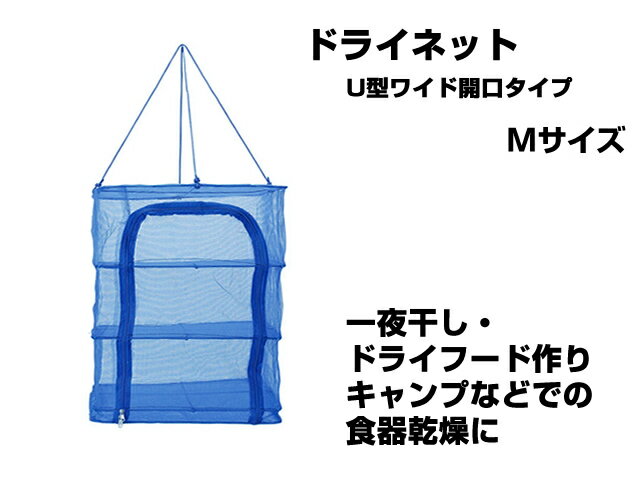 ドライネット

U型ワイド開口タイプ

Mサイズ

一夜干し・
ドライフード作り
キャンプなどでの
食器乾燥に